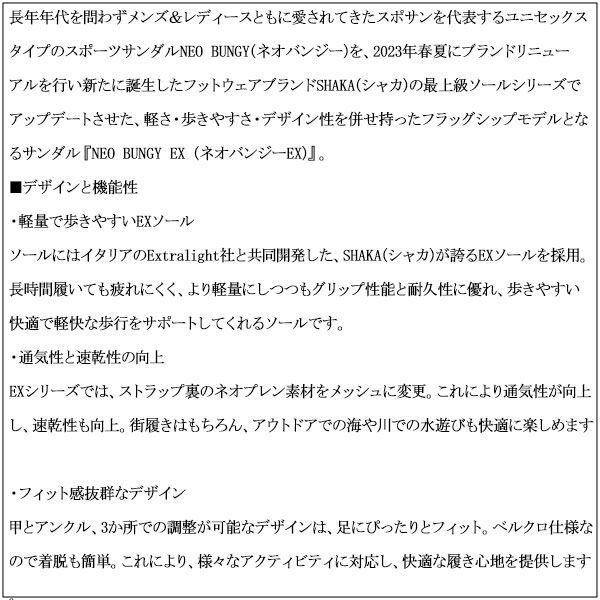 長年年代を問わずメンズ＆レディースともに愛されてきたスポサンを代表するユニセックスタイプのスポーツサンダルNEO BUNGY(ネオバンジー)を、2023年春夏にブランドリニューアルを行い新たに誕生したフットウェアブランドSHAKA(シャカ)の最上級ソールシリーズでアップデートさせた、軽さ・歩きやすさ・デザイン性を併せ持ったフラッグシップモデルとなるサンダル『NEO BUNGY EX (ネオバンジーEX)』。

■デザインと機能性

・軽量で歩きやすいEXソール

ソールにはイタリアのExtralight社と共同開発した、SHAKA(シャカ)が誇るEXソールを採用。長時間履いても疲れにくく、より軽量にしつつもグリップ性能と耐久性に優れ、歩きやすい快適で軽快な歩行をサポートしてくれるソールです。

・通気性と速乾性の向上

EXシリーズでは、ストラップ裏のネオプレン素材をメッシュに変更。これにより通気性が向上し、速乾性も向上。街履きはもちろん、アウトドアでの海や川での水遊びも快適に楽しめます

・フィット感抜群なデザイン

甲とアンクル、3か所での調整が可能なデザインは、足にぴったりとフィット。ベルクロ仕様なので着脱も簡単。これにより、様々なアクティビティに対応し、快適な履き心地を提供します